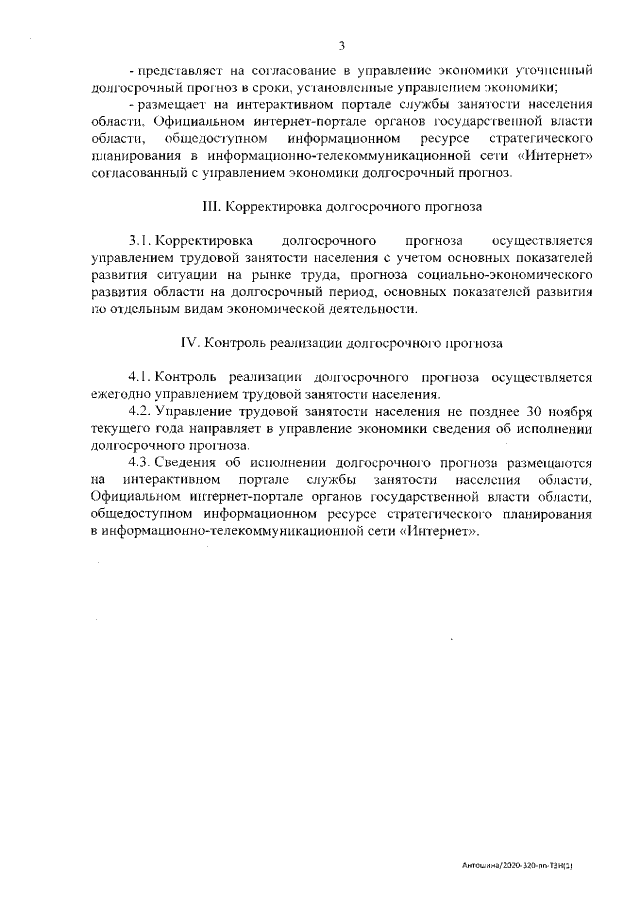 3

- представляет на согласование в управление экономики уточненный долгосрочный прогноз в сроки, установленные управлением экономики;

- размещает на интерактивном портале службы занятости населения области, Официальном интернет-портале органов государственной власти области, общедоступном информационном ресурсе стратегического планирования в информационно-телекоммуникационной сети «Интернет» согласованный с управлением экономики долгосрочный прогноз.

III. Корректировка долгосрочного прогноза

3.1. Корректировка долгосрочного прогноза осуществляется управлением трудовой занятости населения с учетом основных показателей развития ситуации на рынке труда, прогноза социально-экономического развития области на долгосрочный период, основных показателей развития по отдельным видам экономической деятельности.

IV. Контроль реализации долгосрочного прогноза

4.1. Контроль реализации долгосрочного прогноза осуществляется ежегодно управлением трудовой занятости населения.

4.2. Управление трудовой занятости населения не позднее 30 ноября текущего года направляет в управление экономики сведения об исполнении долгосрочного прогноза.

4.3. Сведения об исполнении долгосрочного прогноза размещаются на интерактивном портале службы занятости населения области, Официальном интернет-портале органов государственной власти области, общедоступном информационном ресурсе стратегического планирования в информационно-телекоммуникационной сети «Интернет».

Антошина/2020-320-пп-ТЗН(1)